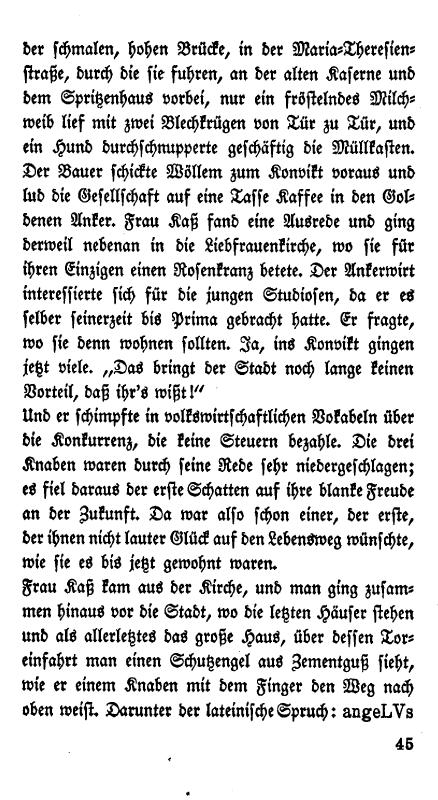 der schmalen, hohen Brücke, in der Maria-Theresienstraße, durch die sie fuhren, an der alten Kaserne und dem Spritzenhaus vorbei, nur ein fröstelndes Milchweib lief mit zwei Blechkrügen von Tür zu Tür, und ein Hund durchschnupperte geschäftig die Müllkasten. Der Bauer schickte Wöllem zum Konvikt voraus und lud die Gesellschaft auf eine Tasse Kaffee in den Goldenen Anker. Frau Kaß fand eine Ausrede und ging derweil nebenan in die Liebfrauenkirche, wo sie für ihren Einzigen einen Rosenkranz betete. Der Ankerwirt interessierte sich für die jungen Studiosen, da er es selber seinerzeit bis Prima gebracht hatte. Er fragte, wo sie denn wohnen sollten. Ja, ins Konvikt gingen jetzt viele. „Das bringt der Stadt noch lange keinen Vorteil, daß ihr's wißt!"
Und er schimpfte in volkswirtschaftlichen Vokabeln über die Konkurrenz, die keine Steuern bezahle. Die drei Knaben waren durch seine Rede sehr niedergeschlagen; es fiel daraus der erste Schatten auf ihre blanke Freude an der Zukunft. Da war also schon einer, der erste, der ihnen nicht lauter Glück auf den Lebensweg wünschte, wie sie es bis jetzt gewohnt waren.
Frau Kaß kam aus der Kirche, und man ging zusammen hinaus vor die Stadt, wo die letzten Häuser stehen und als allerletztes das große Haus, über dessen Toreinfahrt man einen Schutzengel aus Zementguß sieht, wie er einem Knaben mit dem Finger den Weg nach oben weist. Darunter der lateinische Spruch: angeLVs

45